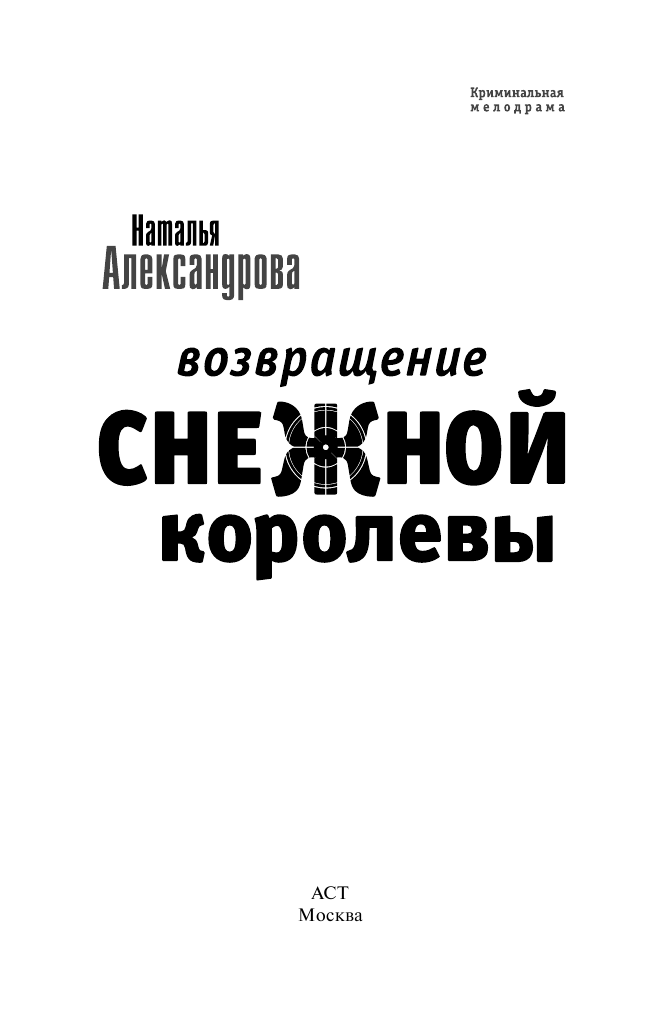 Криминальная
мелодрама

Наталья
Александрова

возвращение
СНЕЖНОЙ
королевы

АСТ
Москва